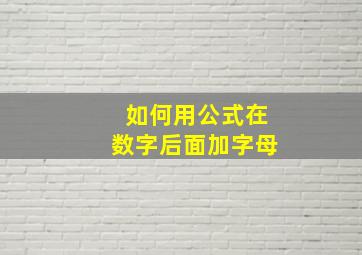 如何用公式在
数字后面加字母